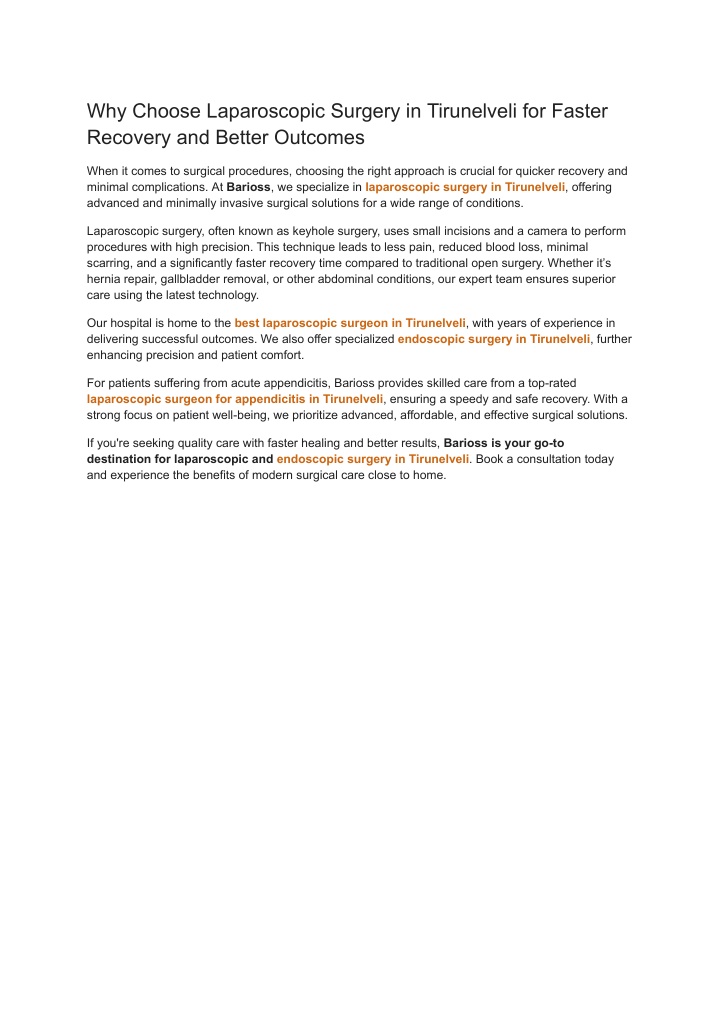 Why Choose Laparoscopic Surgery in Tirunelveli for Faster Recovery and Better Outcomes

When it comes to surgical procedures, choosing the right approach is crucial for quicker recovery and minimal complications. At Barioss, we specialize in laparoscopic surgery in Tirunelveli, offering advanced and minimally invasive surgical solutions for a wide range of conditions.

Laparoscopic surgery, often known as keyhole surgery, uses small incisions and a camera to perform procedures with high precision. This technique leads to less pain, reduced blood loss, minimal scarring, and a significantly faster recovery time compared to traditional open surgery. Whether it's hernia repair, gallbladder removal, or other abdominal conditions, our expert team ensures superior care using the latest technology.

Our hospital is home to the best laparoscopic surgeon in Tirunelveli, with years of experience in delivering successful outcomes. We also offer specialized endoscopic surgery in Tirunelveli, further enhancing precision and patient comfort.

For patients suffering from acute appendicitis, Barioss provides skilled care from a top-rated laparoscopic surgeon for appendicitis in Tirunelveli, ensuring a speedy and safe recovery. With a strong focus on patient well-being, we prioritize advanced, affordable, and effective surgical solutions.

If you're seeking quality care with faster healing and better results, Barioss is your go-to destination for laparoscopic and endoscopic surgery in Tirunelveli. Book a consultation today and experience the benefits of modern surgical care close to home.